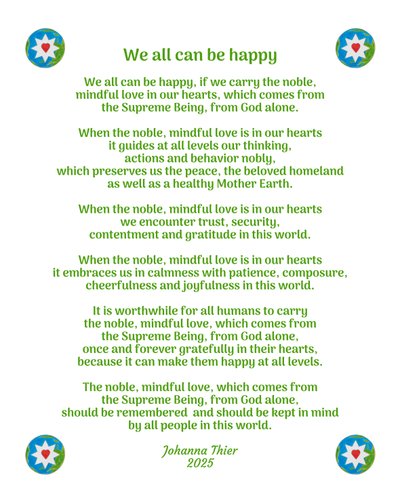 We all can be happy

We all can be happy, if we carry the noble, mindful love in our hearts, which comes from the Supreme Being, from God alone.

When the noble, mindful love is in our hearts it guides at all levels our thinking, actions and behavior nobly, which preserves us the peace, the beloved homeland as well as a healthy Mother Earth.

When the noble, mindful love is in our hearts we encounter trust, security, contentment and gratitude in this world.

When the noble, mindful love is in our hearts it embraces us in calmness with patience, composure, cheerfulness and joyfulness in this world.

It is worthwhile for all humans to carry the noble, mindful love, which comes from the Supreme Being, from God alone, once and forever gratefully in their hearts, because it can make them happy at all levels.

The noble, mindful love, which comes from the Supreme Being, from God alone, should be remembered and should be kept in mind by all people in this world.

Johanna Thier
2025